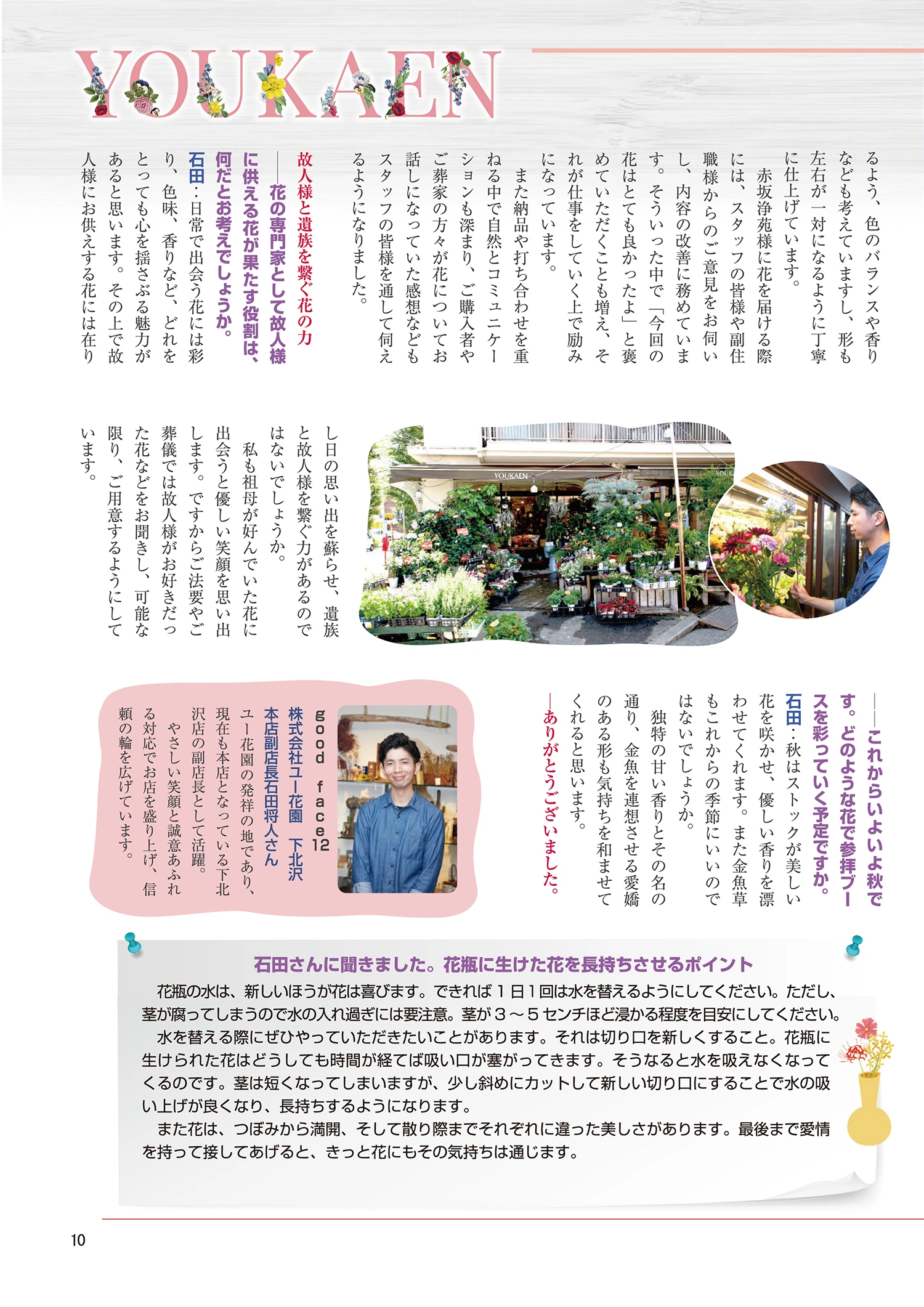 YOUKAEN

るよう、色のバランスや香りなども考えていますし、形も左右が一対になるように丁寧に仕上げています。

赤坂浄苑様に花を届ける際には、スタッフの皆様や副住職様からのご意見をお伺いし、内容の改善に務めています。そういった中で「今回の花はとても良かったよ」と褒めていただくことも増え、それが仕事をしていく上で励みになっています。

また納品や打ち合わせを重ねる中で自然とコミュニケーションも深まり、ご購入者やご葬家の方々が花についてお話しになっていた感想などもスタッフの皆様を通して伺えるようになりました。

故人様と遺族を繋ぐ花の力

――花の専門家として故人様に供える花が果たす役割は、何だとお考えでしょうか。

石田：日常で出会う花には彩り、色味、香りなど、どれをとっても心を揺さぶる魅力があると思います。その上で故人様にお供えする花には在りし日の思い出を蘇らせ、遺族と故人様を繋ぐ力があるのではないでしょうか。

私も祖母が好んでいた花に出会うと優しい笑顔を思い出します。ですからご法要やご葬儀では故人様がお好きだった花などをお聞きし、可能な限り、ご用意するようにしています。

YOUKAEN

――これからいよいよ秋です。どのような花で参拝ブースを彩っていく予定ですか。

石田：秋はストックが美しい花を咲かせ、優しい香りを漂わせてくれます。また金魚草もこれからの季節にいいのではないでしょうか。

独特の甘い香りとその名の通り、金魚を連想させる愛嬌のある形も気持ちを和ませてくれると思います。

――ありがとうございました。

good face12
株式会社ユー花園 下北沢本店副店長石田将人さん
ユー花園の発祥の地であり、現在も本店となっている下北沢店の副店長として活躍。
やさしい笑顔と誠意あふれる対応でお店を盛り上げ、信頼の輪を広げています。

石田さんに聞きました。花瓶に生けた花を長持ちさせるポイント

花瓶の水は、新しいほうが花は喜びます。できれば1日1回は水を替えるようにしてください。ただし、茎が腐ってしまうので水の入れ過ぎには要注意。茎が3～5センチほど浸かる程度を目安にしてください。

水を替える際にぜひやっていただきたいことがあります。それは切り口を新しくすること。花瓶に生けられた花はどうしても時間が経てば吸い口が塞がってきます。そうなると水を吸えなくなってくるのです。茎は短くなってしまいますが、少し斜めにカットして新しい切り口にすることで水の吸い上げが良くなり、長持ちするようになります。

また花は、つぼみから満開、そして散り際までそれぞれに違った美しさがあります。最後まで愛情を持って接してあげると、きっと花にもその気持ちは通じます。

10